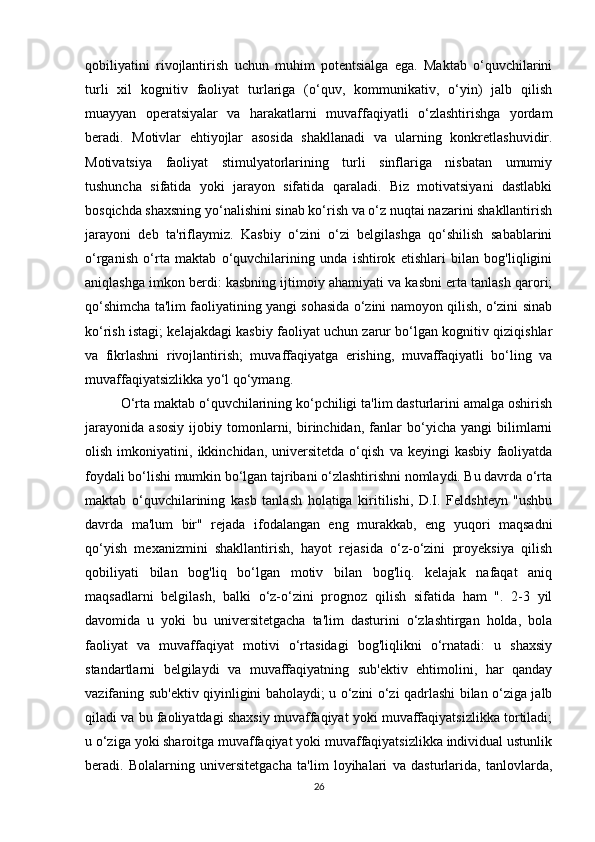 qobiliyatini rivojlantirish uchun muhim potentsialga ega. Maktab o‘quvchilarini turli xil kognitiv faoliyat turlariga (o‘quv, kommunikativ, o‘yin) jalb qilish muayyan operatsiyalar va harakatlarni muvaffaqiyatli o‘zlashtirishga yordam beradi. Motivlar ehtiyojlar asosida shakllanadi va ularning konkretlashuvidir. Motivatsiya faoliyat stimulyatorlarining turli sinflariga nisbatan umumiy tushuncha sifatida yoki jarayon sifatida qaraladi. Biz motivatsiyani dastlabki bosqichda shaxsning yo‘nalishini sinab ko‘rish va o‘z nuqtai nazarini shakllantirish jarayoni deb ta'riflaymiz. Kasbiy o‘zini o‘zi belgilashga qo‘shilish sabablarini o‘rganish o‘rta maktab o‘quvchilarining unda ishtirok etishlari bilan bog'liqligini aniqlashga imkon berdi: kasbning ijtimoiy ahamiyati va kasbni erta tanlash qarori; qo‘shimcha ta'lim faoliyatining yangi sohasida o‘zini namoyon qilish, o‘zini sinab ko‘rish istagi; kelajakdagi kasbiy faoliyat uchun zarur bo‘lgan kognitiv qiziqishlar va fikrlashni rivojlantirish; muvaffaqiyatga erishing, muvaffaqiyatli bo‘ling va muvaffaqiyatsizlikka yo‘l qo‘ymang.

O‘rta maktab o‘quvchilarining ko‘pchiligi ta'lim dasturlarini amalga oshirish jarayonida asosiy ijobiy tomonlarni, birinchidan, fanlar bo‘yicha yangi bilimlarni olish imkoniyatini, ikkinchidan, universitetda o‘qish va keyingi kasbiy faoliyatda foydali bo‘lishi mumkin bo‘lgan tajribani o‘zlashtirishni nomlaydi. Bu davrda o‘rta maktab o‘quvchilarining kasb tanlash holatiga kiritilishi, D.I. Feldshteyn "ushbu davrda ma'lum bir" rejada ifodalangan eng murakkab, eng yuqori maqsadni qo‘yish mexanizmini shakllantirish, hayot rejasida o‘z-o‘zini proyeksiya qilish qobiliyati bilan bog'liq bo‘lgan motiv bilan bog'liq. kelajak nafaqat aniq maqsadlarni belgilash, balki o‘z-o‘zini prognoz qilish sifatida ham ". 2-3 yil davomida u yoki bu universitetgacha ta'lim dasturini o‘zlashtirgan holda, bola faoliyat va muvaffaqiyat motivi o‘rtasidagi bog'liqlikni o‘rnatadi: u shaxsiy standartlarni belgilaydi va muvaffaqiyatning sub'ektiv ehtimolini, har qanday vazifaning sub'ektiv qiyinligini baholaydi; u o‘zini o‘zi qadrlashi bilan o‘ziga jalb qiladi va bu faoliyatdagi shaxsiy muvaffaqiyat yoki muvaffaqiyatsizlikka tortiladi; u o‘ziga yoki sharoitga muvaffaqiyat yoki muvaffaqiyatsizlikka individual ustunlik beradi. Bolalarning universitetgacha ta'lim loyihalari va dasturlarida, tanlovlarda,

26